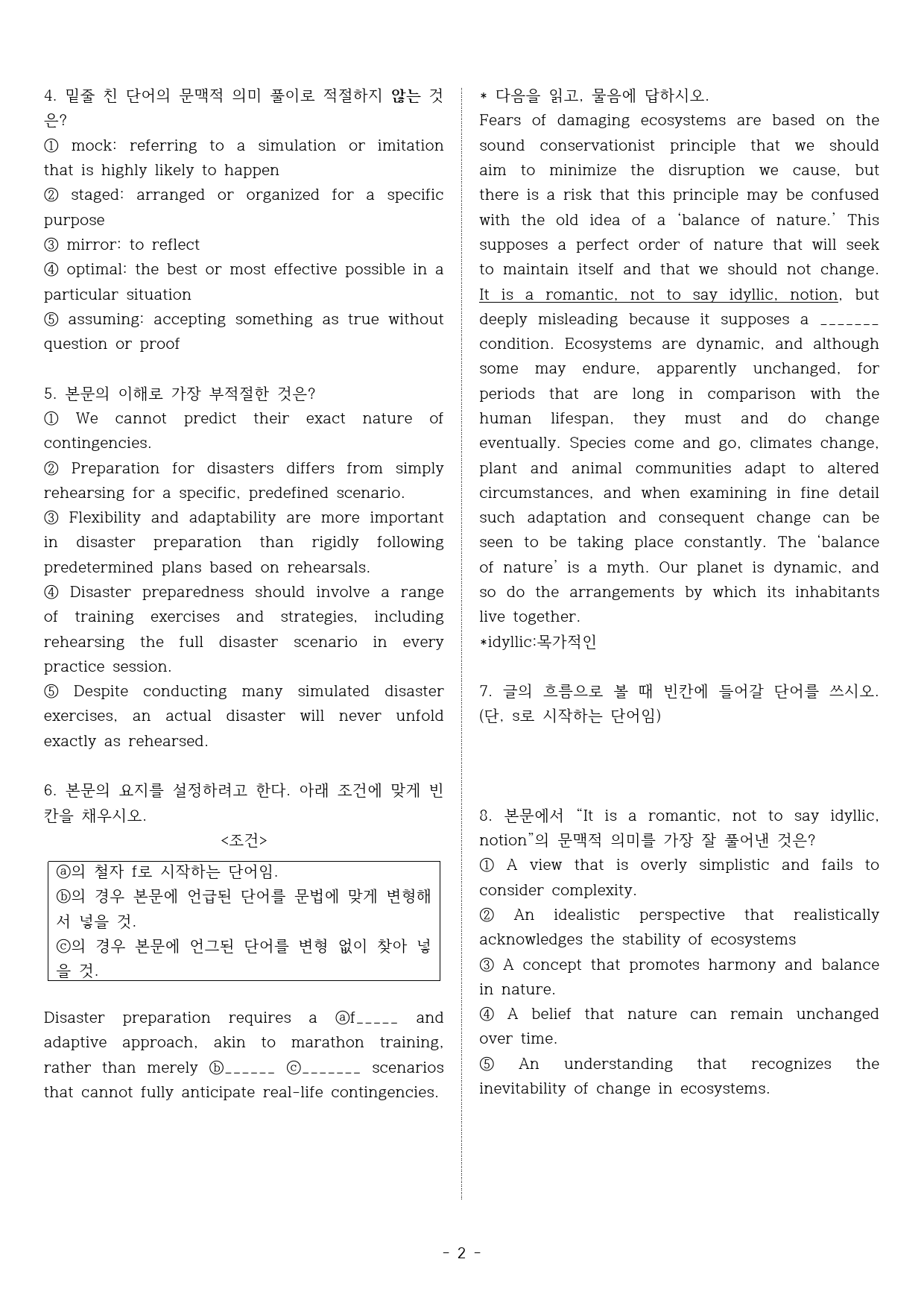 4. 밑줄 친 단어의 문맥적 의미 풀이로 적절하지 않는 것은?
① mock: referring to a simulation or imitation that is highly likely to happen
② staged: arranged or organized for a specific purpose
③ mirror: to reflect
④ optimal: the best or most effective possible in a particular situation
⑤ assuming: accepting something as true without question or proof

5. 본문의 이해로 가장 부적절한 것은?
① We cannot predict their exact nature of contingencies.
② Preparation for disasters differs from simply rehearsing for a specific, predefined scenario.
③ Flexibility and adaptability are more important in disaster preparation than rigidly following predetermined plans based on rehearsals.
④ Disaster preparedness should involve a range of training exercises and strategies, including rehearsing the full disaster scenario in every practice session.
⑤ Despite conducting many simulated disaster exercises, an actual disaster will never unfold exactly as rehearsed.

6. 본문의 요지를 설정하려고 한다. 아래 조건에 맞게 빈칸을 채우시오.
<조건>
ⓐ의 철자 f로 시작하는 단어임.
ⓑ의 경우 본문에 언급된 단어를 문법에 맞게 변형해서 넣을 것.
ⓒ의 경우 본문에 언그된 단어를 변형 없이 찾아 넣을 것.

Disaster preparation requires a ⓐf____ and adaptive approach, akin to marathon training, rather than merely ⓑ____ ⓒ____ scenarios that cannot fully anticipate real-life contingencies.

* 다음을 읽고, 물음에 답하시오.
Fears of damaging ecosystems are based on the sound conservationist principle that we should aim to minimize the disruption we cause, but there is a risk that this principle may be confused with the old idea of a 'balance of nature.' This supposes a perfect order of nature that will seek to maintain itself and that we should not change. It is a romantic, not to say idyllic, notion, but deeply misleading because it supposes a ____ condition. Ecosystems are dynamic, and although some may endure, apparently unchanged, for periods that are long in comparison with the human lifespan, they must and do change eventually. Species come and go, climates change, plant and animal communities adapt to altered circumstances, and when examining in fine detail such adaptation and consequent change can be seen to be taking place constantly. The 'balance of nature' is a myth. Our planet is dynamic, and so do the arrangements by which its inhabitants live together.
*idyllic:목가적인

7. 글의 흐름으로 볼 때 빈칸에 들어갈 단어를 쓰시오. (단, s로 시작하는 단어임)

8. 본문에서 "It is a romantic, not to say idyllic, notion"의 문맥적 의미를 가장 잘 풀어낸 것은?
① A view that is overly simplistic and fails to consider complexity.
② An idealistic perspective that realistically acknowledges the stability of ecosystems
③ A concept that promotes harmony and balance in nature.
④ A belief that nature can remain unchanged over time.
⑤ An understanding that recognizes the inevitability of change in ecosystems.

- 2 -